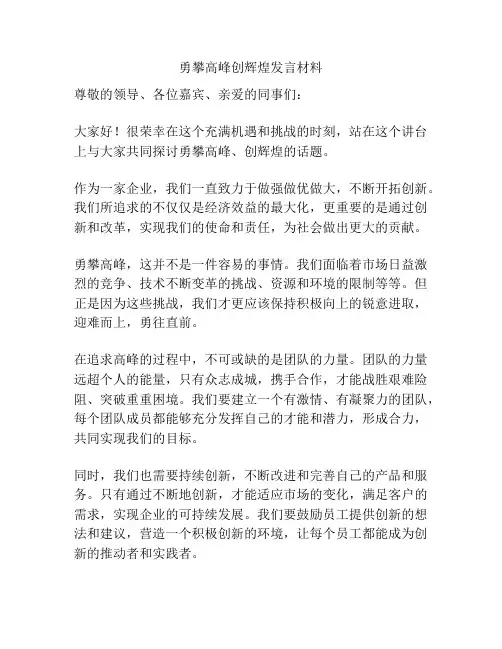 勇攀高峰创辉煌发言材料

尊敬的领导、各位嘉宾、亲爱的同事们：

大家好！很荣幸在这个充满机遇和挑战的时刻，站在这个讲台上与大家共同探讨勇攀高峰、创辉煌的话题。

作为一家企业，我们一直致力于做强做优做大，不断开拓创新。我们所追求的不仅仅是经济效益的最大化，更重要的是通过创新和改革，实现我们的使命和责任，为社会做出更大的贡献。

勇攀高峰，这并不是一件容易的事情。我们面临着市场日益激烈的竞争、技术不断变革的挑战、资源和环境的限制等等。但正是因为这些挑战，我们才更应该保持积极向上的锐意进取，迎难而上，勇往直前。

在追求高峰的过程中，不可或缺的是团队的力量。团队的力量远超个人的能量，只有众志成城，携手合作，才能战胜艰难险阻、突破重重困境。我们要建立一个有激情、有凝聚力的团队，每个团队成员都能够充分发挥自己的才能和潜力，形成合力，共同实现我们的目标。

同时，我们也需要持续创新，不断改进和完善自己的产品和服务。只有通过不断地创新，才能适应市场的变化，满足客户的需求，实现企业的可持续发展。我们要鼓励员工提供创新的想法和建议，营造一个积极创新的环境，让每个员工都能成为创新的推动者和实践者。